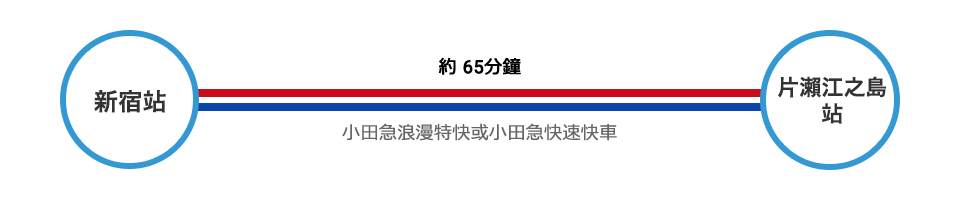 新宿站

約 65分鐘

小田急浪漫特快或小田急快速快車

片瀨江之島站